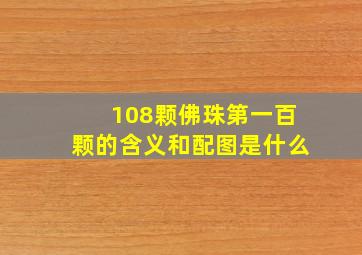 108颗佛珠第一百颗的含义和配图是什么